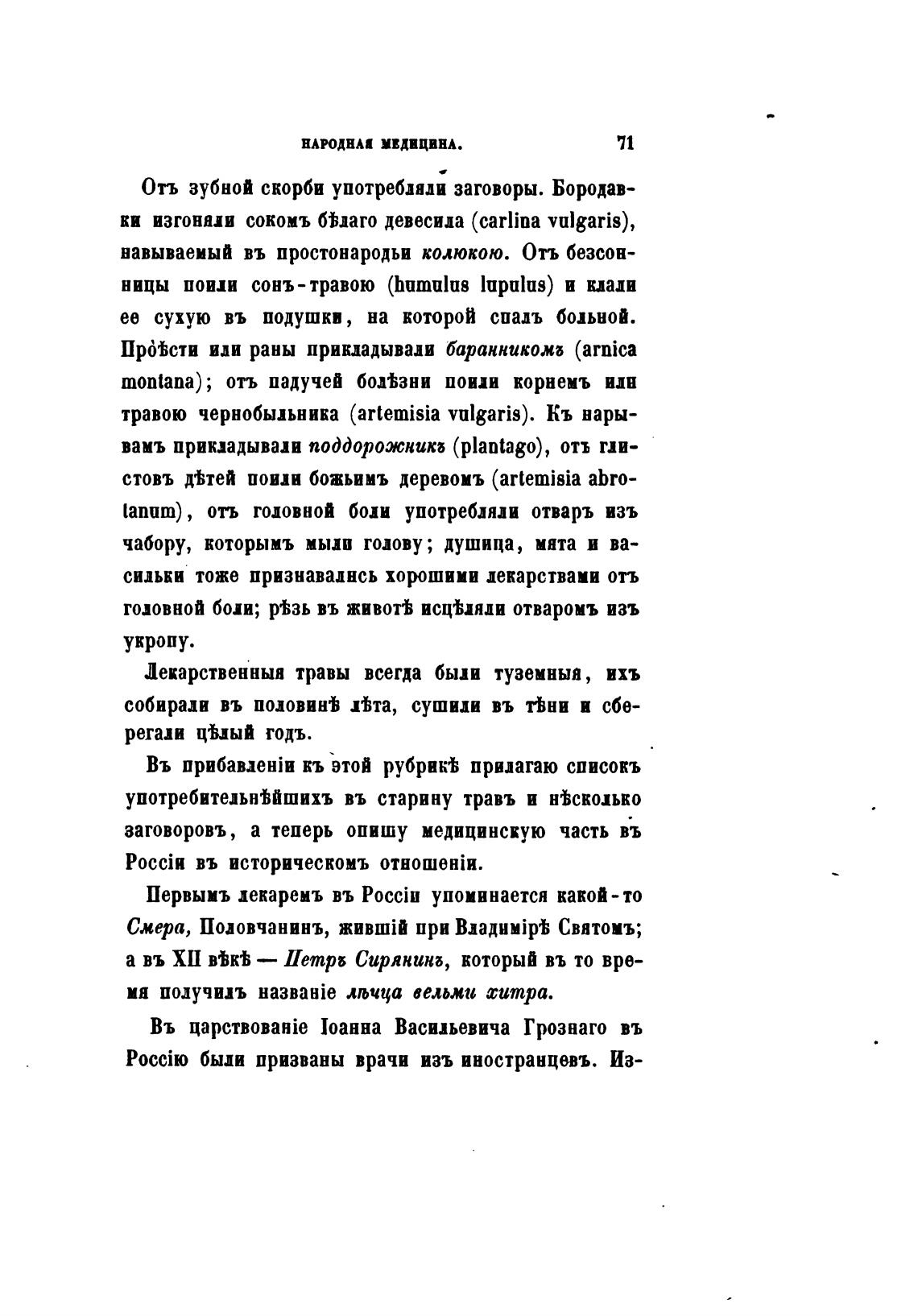 НАРОДНАЯ МЕДИЦИНА. 71

Отъ зубной скорби употребляли заговоры. Бородавки изгоняли сокомъ бѣлаго девесила (carlina vulgaris), навываемый въ простонародьи колюкою. Отъ безсонницы поили сонъ-травою (humulus lupulus) и клали ее сухую въ подушки, на которой спалъ больной. Проѣсти или раны прикладывали баранникомъ (arnica montana); отъ падучей болѣзни поили корнемъ или травою чернобыльника (artemisia vulgaris). Къ нарывамъ прикладывали поддорожникъ (plantago), отъ глистовъ дѣтей поили божьимъ деревомъ (artemisia abrotanum), отъ головной боли употребляли отваръ изъ чабору, которымъ мыли голову; душица, мята и васильки тоже признавались хорошими лекарствами отъ головной боли; рѣзь въ животѣ исцѣляли отваромъ изъ укропу.

Лекарственныя травы всегда были туземныя, ихъ собирали въ половинѣ лѣта, сушили въ тѣни и сберегали цѣлый годъ.

Въ прибавленіи къ этой рубрикѣ прилагаю списокъ употребительнѣйшихъ въ старину травъ и нѣсколько заговоровъ, а теперь опишу медицинскую часть въ Россіи въ историческомъ отношеніи.

Первымъ лекаремъ въ Россіи упоминается какой-то Смера, Половчанинъ, жившій при Владимірѣ Святомъ; а въ XII вѣкѣ — Петръ Сирянинъ, который въ то время получилъ названіе лѣчца вельми хитра.

Въ царствованіе Іоанна Васильевича Грознаго въ Россію были призваны врачи изъ иностранцевъ. Из-